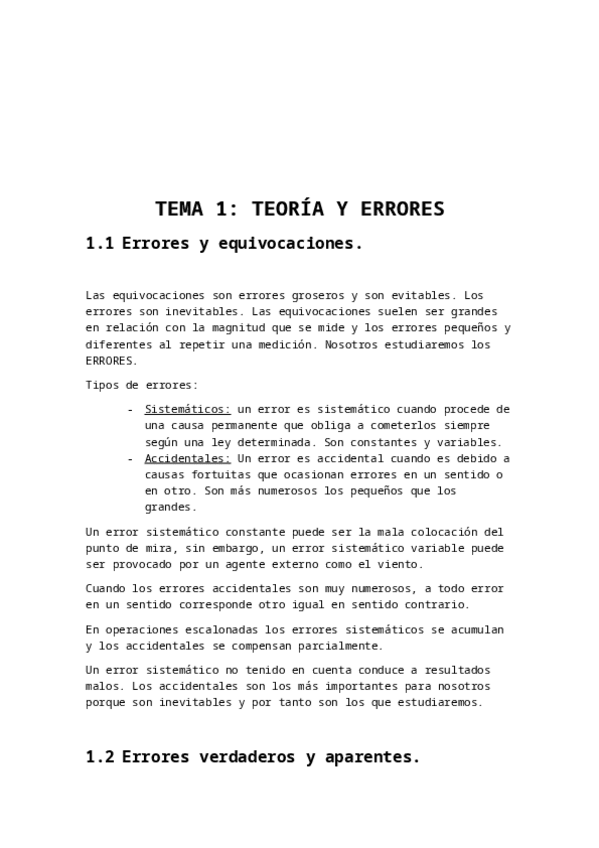 TEMA 1: TEORÍA Y ERRORES

1.1 Errores y equivocaciones.

Las equivocaciones son errores groseros y son evitables. Los errores son inevitables. Las equivocaciones suelen ser grandes en relación con la magnitud que se mide y los errores pequeños y diferentes al repetir una medición. Nosotros estudiaremos los ERRORES.

Tipos de errores:

- Sistemáticos: un error es sistemático cuando procede de una causa permanente que obliga a cometerlos siempre según una ley determinada. Son constantes y variables.
- Accidentales: Un error es accidental cuando es debido a causas fortuitas que ocasionan errores en un sentido o en otro. Son más numerosos los pequeños que los grandes.

Un error sistemático constante puede ser la mala colocación del punto de mira, sin embargo, un error sistemático variable puede ser provocado por un agente externo como el viento.

Cuando los errores accidentales son muy numerosos, a todo error en un sentido corresponde otro igual en sentido contrario.

En operaciones escalonadas los errores sistemáticos se acumulan y los accidentales se compensan parcialmente.

Un error sistemático no tenido en cuenta conduce a resultados malos. Los accidentales son los más importantes para nosotros porque son inevitables y por tanto son los que estudiaremos.

1.2 Errores verdaderos y aparentes.